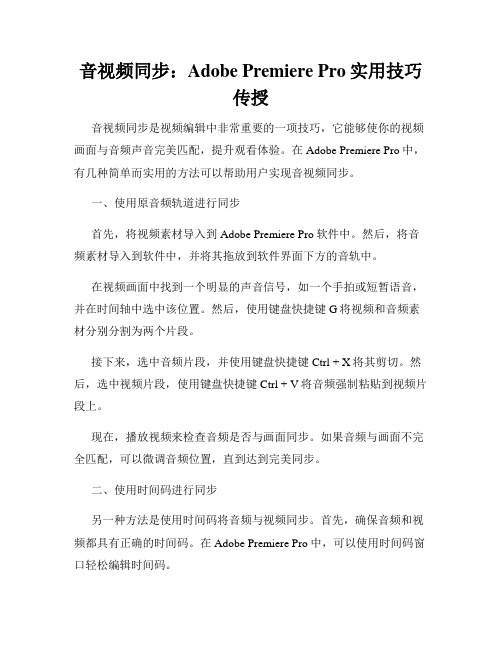 音视频同步：Adobe Premiere Pro 实用技巧传授

音视频同步是视频编辑中非常重要的一项技巧，它能够使你的视频画面与音频声音完美匹配，提升观看体验。在 Adobe Premiere Pro 中，有几种简单而实用的方法可以帮助用户实现音视频同步。

一、使用原音频轨道进行同步

首先，将视频素材导入到 Adobe Premiere Pro 软件中。然后，将音频素材导入到软件中，并将其拖放到软件界面下方的音轨中。

在视频画面中找到一个明显的声音信号，如一个手拍或短暂语音，并在时间轴中选中该位置。然后，使用键盘快捷键 G 将视频和音频素材分别分割为两个片段。

接下来，选中音频片段，并使用键盘快捷键 Ctrl + X 将其剪切。然后，选中视频片段，使用键盘快捷键 Ctrl + V 将音频强制粘贴到视频片段上。

现在，播放视频来检查音频是否与画面同步。如果音频与画面不完全匹配，可以微调音频位置，直到达到完美同步。

二、使用时间码进行同步

另一种方法是使用时间码将音频与视频同步。首先，确保音频和视频都具有正确的时间码。在 Adobe Premiere Pro 中，可以使用时间码窗口轻松编辑时间码。